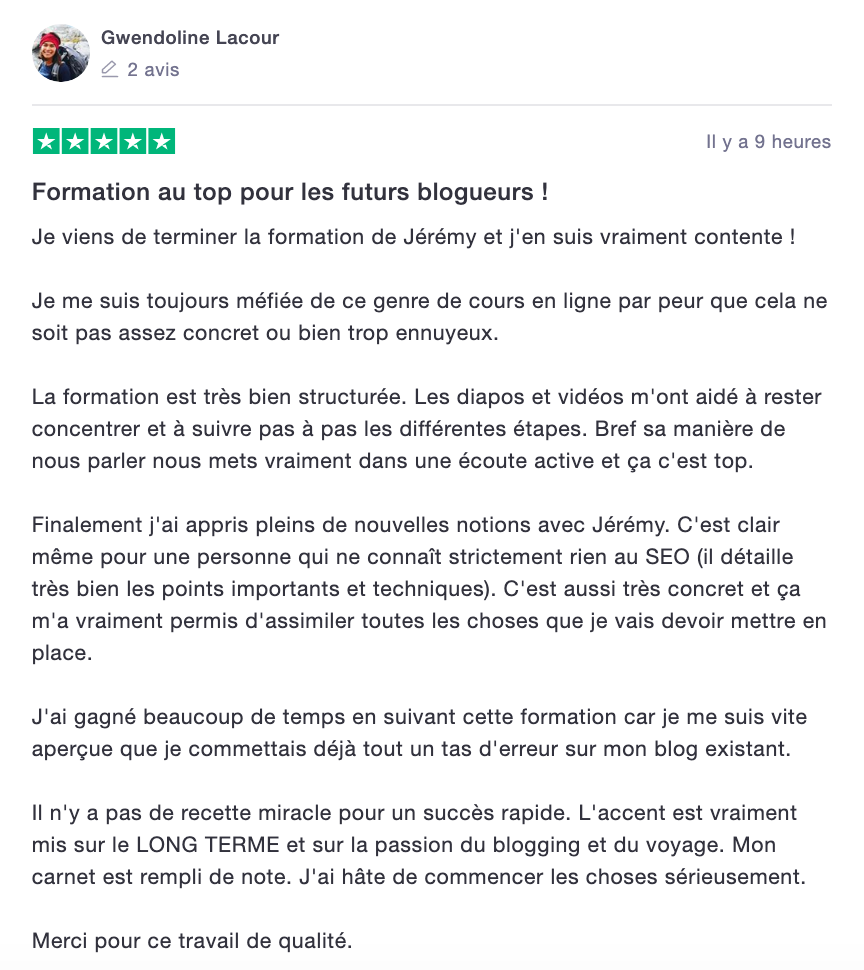 Gwendoline Lacour
2 avis

Il y a 9 heures

Formation au top pour les futurs blogueurs !

Je viens de terminer la formation de Jérémy et j'en suis vraiment contente !

Je me suis toujours méfiée de ce genre de cours en ligne par peur que cela ne soit pas assez concret ou bien trop ennuyeux.

La formation est très bien structurée. Les diapos et vidéos m'ont aidé à rester concentrer et à suivre pas à pas les différentes étapes. Bref sa manière de nous parler nous mets vraiment dans une écoute active et ça c'est top.

Finalement j'ai appris pleins de nouvelles notions avec Jérémy. C'est clair même pour une personne qui ne connaît strictement rien au SEO (il détaille très bien les points importants et techniques). C'est aussi très concret et ça m'a vraiment permis d'assimiler toutes les choses que je vais devoir mettre en place.

J'ai gagné beaucoup de temps en suivant cette formation car je me suis vite aperçue que je commettais déjà tout un tas d'erreur sur mon blog existant.

Il n'y a pas de recette miracle pour un succès rapide. L'accent est vraiment mis sur le LONG TERME et sur la passion du blogging et du voyage. Mon carnet est rempli de note. J'ai hâte de commencer les choses sérieusement.

Merci pour ce travail de qualité.